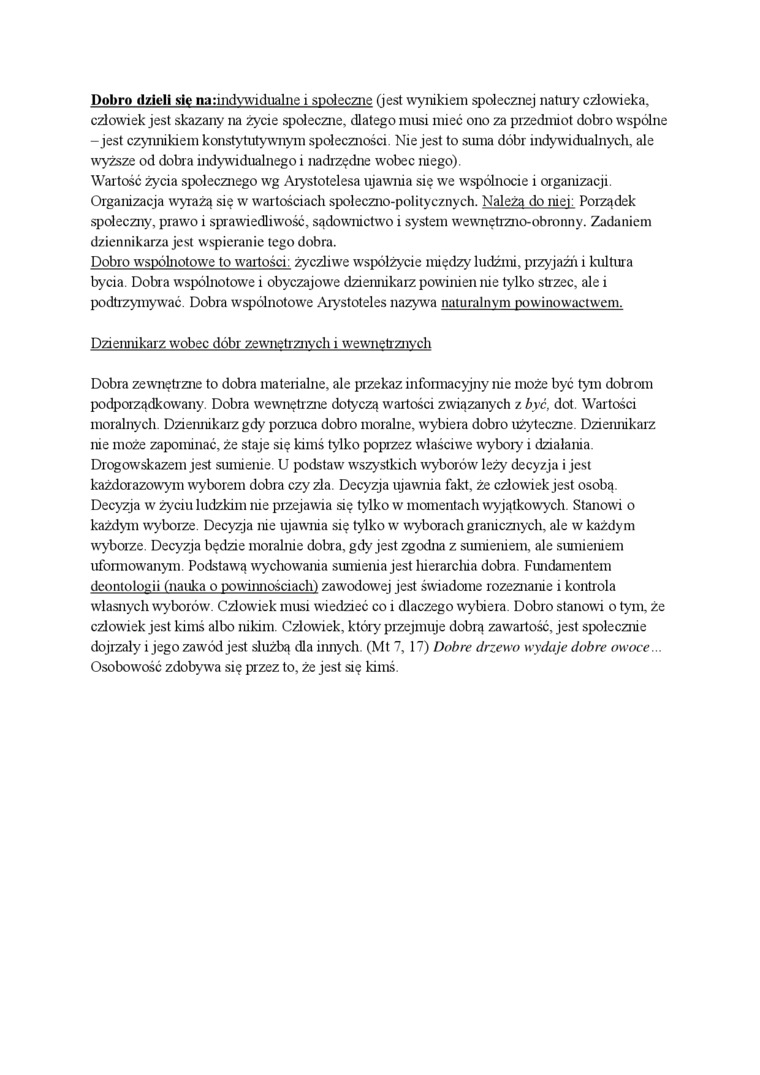 Dobro dzieli się na:indywidualne i społeczne (jest wynikiem społecznej natury człowieka, człowiek jest skazany na życie społeczne, dlatego musi mieć ono za przedmiot dobro wspólne – jest czynnikiem konstytutywnym społeczności. Nie jest to suma dóbr indywidualnych, ale wyższe od dobra indywidualnego i nadrzędne wobec niego).
Wartość życia społecznego wg Arystotelesa ujawnia się we wspólnocie i organizacji. Organizacja wyrażą się w wartościach społeczno-politycznych. Należą do niej: Porządek społeczny, prawo i sprawiedliwość, sądownictwo i system wewnętrzno-obronny. Zadaniem dziennikarza jest wspieranie tego dobra.
Dobro wspólnotowe to wartości: życzliwe współżycie między ludźmi, przyjaźń i kultura bycia. Dobra wspólnotowe i obyczajowe dziennikarz powinien nie tylko strzec, ale i podtrzymywać. Dobra wspólnotowe Arystoteles nazywa naturalnym powinowactwem.

Dziennikarz wobec dóbr zewnętrznych i wewnętrznych

Dobra zewnętrzne to dobra materialne, ale przekaz informacyjny nie może być tym dobrom podporządkowany. Dobra wewnętrzne dotyczą wartości związanych z być, dot. Wartości moralnych. Dziennikarz gdy porzuca dobro moralne, wybiera dobro użyteczne. Dziennikarz nie może zapominać, że staje się kimś tylko poprzez właściwe wybory i działania. Drogowskazem jest sumienie. U podstaw wszystkich wyborów leży decyzja i jest każdorazowym wyborem dobra czy zła. Decyzja ujawnia fakt, że człowiek jest osobą. Decyzja w życiu ludzkim nie przejawia się tylko w momentach wyjątkowych. Stanowi o każdym wyborze. Decyzja nie ujawnia się tylko w wyborach granicznych, ale w każdym wyborze. Decyzja będzie moralnie dobra, gdy jest zgodna z sumieniem, ale sumieniem uformowanym. Podstawą wychowania sumienia jest hierarchia dobra. Fundamentem deontologii (nauka o powinnościach) zawodowej jest świadome rozeznanie i kontrola własnych wyborów. Człowiek musi wiedzieć co i dlaczego wybiera. Dobro stanowi o tym, że człowiek jest kimś albo nikim. Człowiek, który przejmuje dobrą zawartość, jest społecznie dojrzały i jego zawód jest służbą dla innych. (Mt 7, 17) Dobre drzewo wydaje dobre owoce… Osobowość zdobywa się przez to, że jest się kimś.